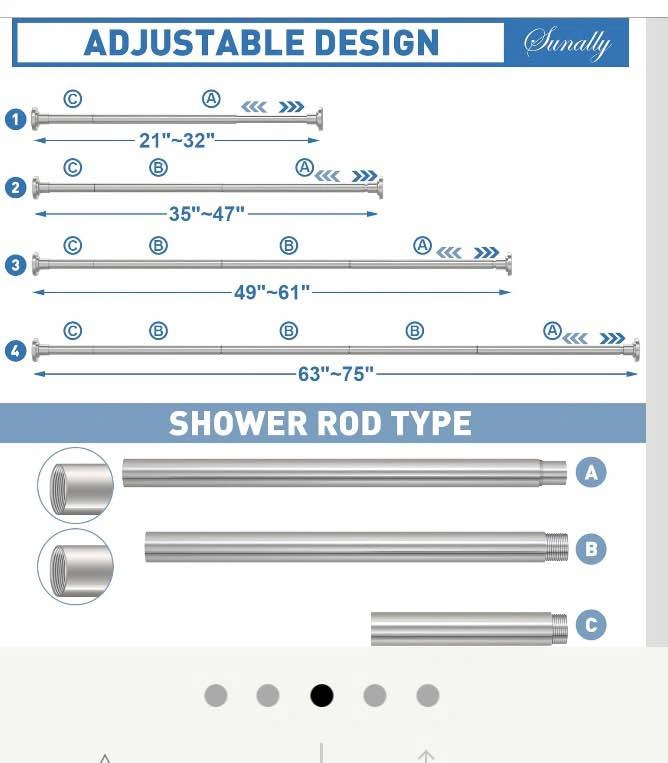 ADJUSTABLE DESIGN Sunally

1 Ⓒ Ⓐ
21"~32"

2 Ⓒ Ⓑ Ⓐ
35"~47"

3 Ⓒ Ⓑ Ⓑ Ⓐ
49"~61"

4 Ⓒ Ⓑ Ⓑ Ⓑ Ⓐ
63"~75"

SHOWER ROD TYPE

A

B

C